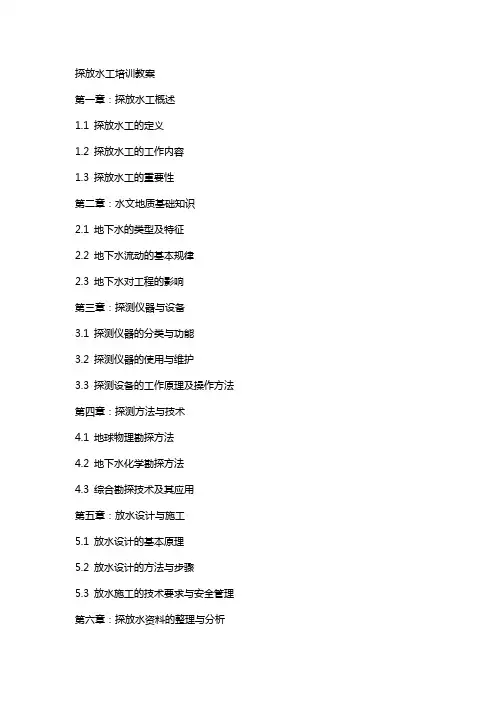 探放水工培训教案

第一章：探放水工概述

1.1 探放水工的定义

1.2 探放水工的工作内容

1.3 探放水工的重要性

第二章：水文地质基础知识

2.1 地下水的类型及特征

2.2 地下水流动的基本规律

2.3 地下水对工程的影响

第三章：探测仪器与设备

3.1 探测仪器的分类与功能

3.2 探测仪器的使用与维护

3.3 探测设备的工作原理及操作方法

第四章：探测方法与技术

4.1 地球物理勘探方法

4.2 地下水化学勘探方法

4.3 综合勘探技术及其应用

第五章：放水设计与施工

5.1 放水设计的基本原理

5.2 放水设计的方法与步骤

5.3 放水施工的技术要求与安全管理

第六章：探放水资料的整理与分析